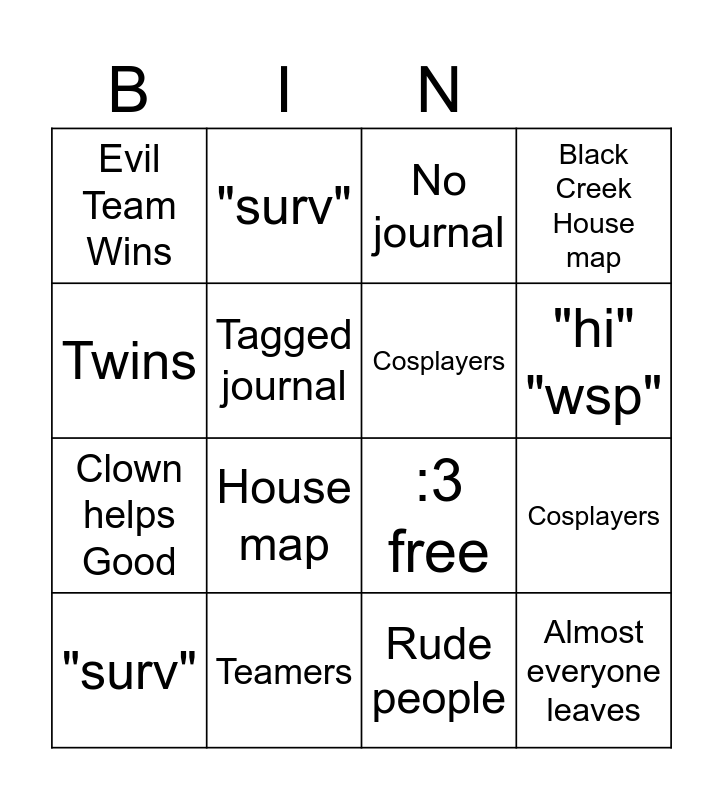 | B | I | N |  |
|---|---|---|---|
| Evil Team Wins | "surv" | No journal | Black Creek House map |
| Twins | Tagged journal | Cosplayers | "hi" "wsp" |
| Clown helps Good | House map | :3 free | Cosplayers |
| "surv" | Teamers | Rude people | Almost everyone leaves |